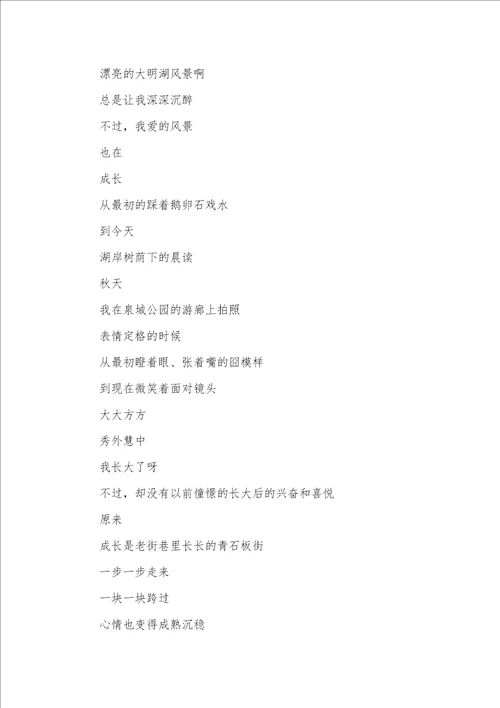 漂亮的大明湖风景啊

总是让我深深沉醉

不过，我爱的风景

也在

成长

从最初的踩着鹅卵石戏水

到今天

湖岸树荫下的晨读

秋天

我在泉城公园的游廊上拍照

表情定格的时候

从最初瞪着眼、张着嘴的囧模样

到现在微笑着面对镜头

大大方方

秀外慧中

我长大了呀

不过，却没有以前憧憬的长大后的兴奋和喜悦

原来

成长是老街巷里长长的青石板街

一步一步走来

一块一块跨过

心情也变得成熟沉稳